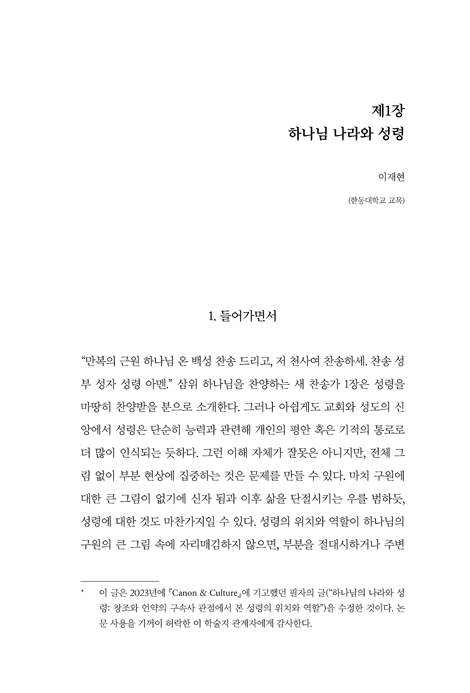 제1장
하나님 나라와 성령

이재현

(한동대학교 교목)

1. 들어가면서

“만복의 근원 하나님 온 백성 찬송 드리고, 저 천사여 찬송하세. 찬송 성부 성자 성령 아멘.” 삼위 하나님을 찬양하는 새 찬송가 1장은 성령을 마땅히 찬양받을 분으로 소개한다. 그러나 아쉽게도 교회와 성도의 신앙에서 성령은 단순히 능력과 관련해 개인의 평안 혹은 기적의 통로로 더 많이 인식되는 듯하다. 그런 이해 자체가 잘못은 아니지만, 전체 그림 없이 부분 현상에 집중하는 것은 문제를 만들 수 있다. 마치 구원에 대한 큰 그림이 없기에 신자 됨과 이후 삶을 단절시키는 우를 범하듯, 성령에 대한 것도 마찬가지일 수 있다. 성령의 위치와 역할이 하나님의 구원의 큰 그림 속에 자리매김하지 않으면, 부분을 절대시하거나 주변

* 이 글은 2023년에 『Canon & Culture』에 기고했던 필자의 글(“하나님의 나라와 성령: 창조와 언약의 구속사 관점에서 본 성령의 위치와 역할”)을 수정한 것이다. 논문 사용을 기꺼이 허락한 이 학술지 관계자에게 감사한다.